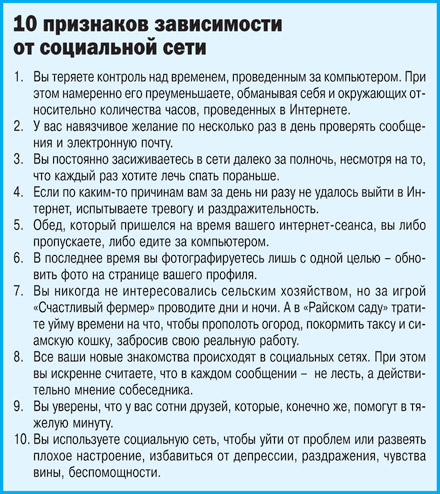 10 признаков зависимости от социальной сети

1. Вы теряете контроль над временем, проведенным за компьютером. При этом намеренно его преуменьшаете, обманывая себя и окружающих относительно количества часов, проведенных в Интернете.
2. У вас навязчивое желание по несколько раз в день проверять сообщения и электронную почту.
3. Вы постоянно засиживаетесь в сети далеко за полночь, несмотря на то, что каждый раз хотите лечь спать пораньше.
4. Если по каким-то причинам вам за день ни разу не удалось выйти в Интернет, испытываете тревогу и раздражительность.
5. Обед, который пришелся на время вашего интернет-сеанса, вы либо пропускаете, либо едите за компьютером.
6. В последнее время вы фотографируетесь лишь с одной целью – обновить фото на странице вашего профиля.
7. Вы никогда не интересовались сельским хозяйством, но за игрой «Счастливый фермер» проводите дни и ночи. А в «Райском саду» тратите уйму времени на что, чтобы прополоть огород, покормить таксу и сиамскую кошку, забросив свою реальную работу.
8. Все ваши новые знакомства происходят в социальных сетях. При этом вы искренне считаете, что в каждом сообщении – не лесть, а действительно мнение собеседника.
9. Вы уверены, что у вас сотни друзей, которые, конечно же, помогут в тяжелую минуту.
10. Вы используете социальную сеть, чтобы уйти от проблем или развеять плохое настроение, избавиться от депрессии, раздражения, чувства вины, беспомощности.